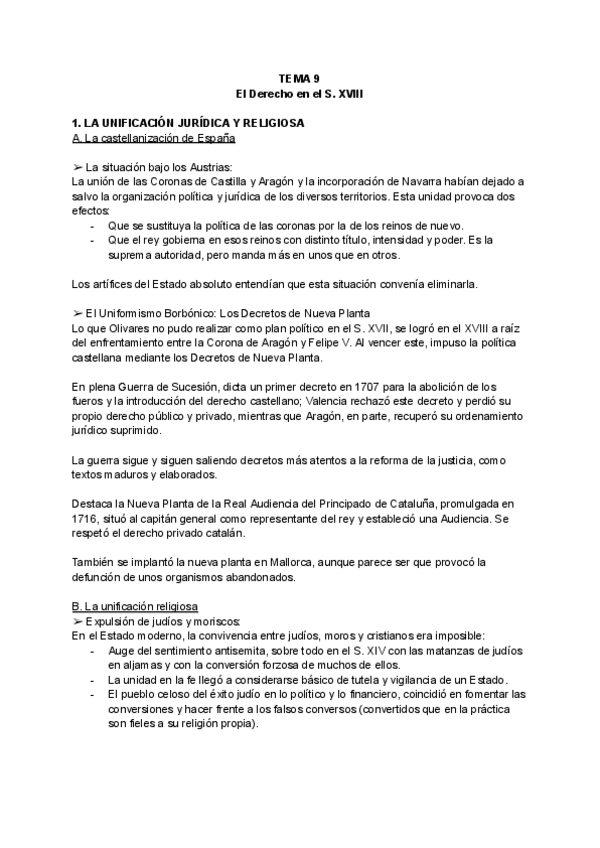 TEMA 9
El Derecho en el S. XVIII

1. LA UNIFICACIÓN JURÍDICA Y RELIGIOSA
A. La castellanización de España

➢ La situación bajo los Austrias:
La unión de las Coronas de Castilla y Aragón y la incorporación de Navarra habían dejado a salvo la organización política y jurídica de los diversos territorios. Esta unidad provoca dos efectos:
- Que se sustituya la política de las coronas por la de los reinos de nuevo.
- Que el rey gobierna en esos reinos con distinto título, intensidad y poder. Es la suprema autoridad, pero manda más en unos que en otros.

Los artífices del Estado absoluto entendían que esta situación convenía eliminarla.

➢ El Uniformismo Borbónico: Los Decretos de Nueva Planta
Lo que Olivares no pudo realizar como plan político en el S. XVII, se logró en el XVIII a raíz del enfrentamiento entre la Corona de Aragón y Felipe V. Al vencer este, impuso la política castellana mediante los Decretos de Nueva Planta.

En plena Guerra de Sucesión, dicta un primer decreto en 1707 para la abolición de los fueros y la introducción del derecho castellano; Valencia rechazó este decreto y perdió su propio derecho público y privado, mientras que Aragón, en parte, recuperó su ordenamiento jurídico suprimido.

La guerra sigue y siguen saliendo decretos más atentos a la reforma de la justicia, como textos maduros y elaborados.

Destaca la Nueva Planta de la Real Audiencia del Principado de Cataluña, promulgada en 1716, situó al capitán general como representante del rey y estableció una Audiencia. Se respetó el derecho privado catalán.

También se implantó la nueva planta en Mallorca, aunque parece ser que provocó la defunción de unos organismos abandonados.

B. La unificación religiosa
➢ Expulsión de judíos y moriscos:
En el Estado moderno, la convivencia entre judíos, moros y cristianos era imposible:
- Auge del sentimiento antisemita, sobre todo en el S. XIV con las matanzas de judíos en aljamas y con la conversión forzosa de muchos de ellos.
- La unidad en la fe llegó a considerarse básico de tutela y vigilancia de un Estado.
- El pueblo celoso del éxito judío en lo político y lo financiero, coincidió en fomentar las conversiones y hacer frente a los falsos conversos (convertidos que en la práctica son fieles a su religión propia).